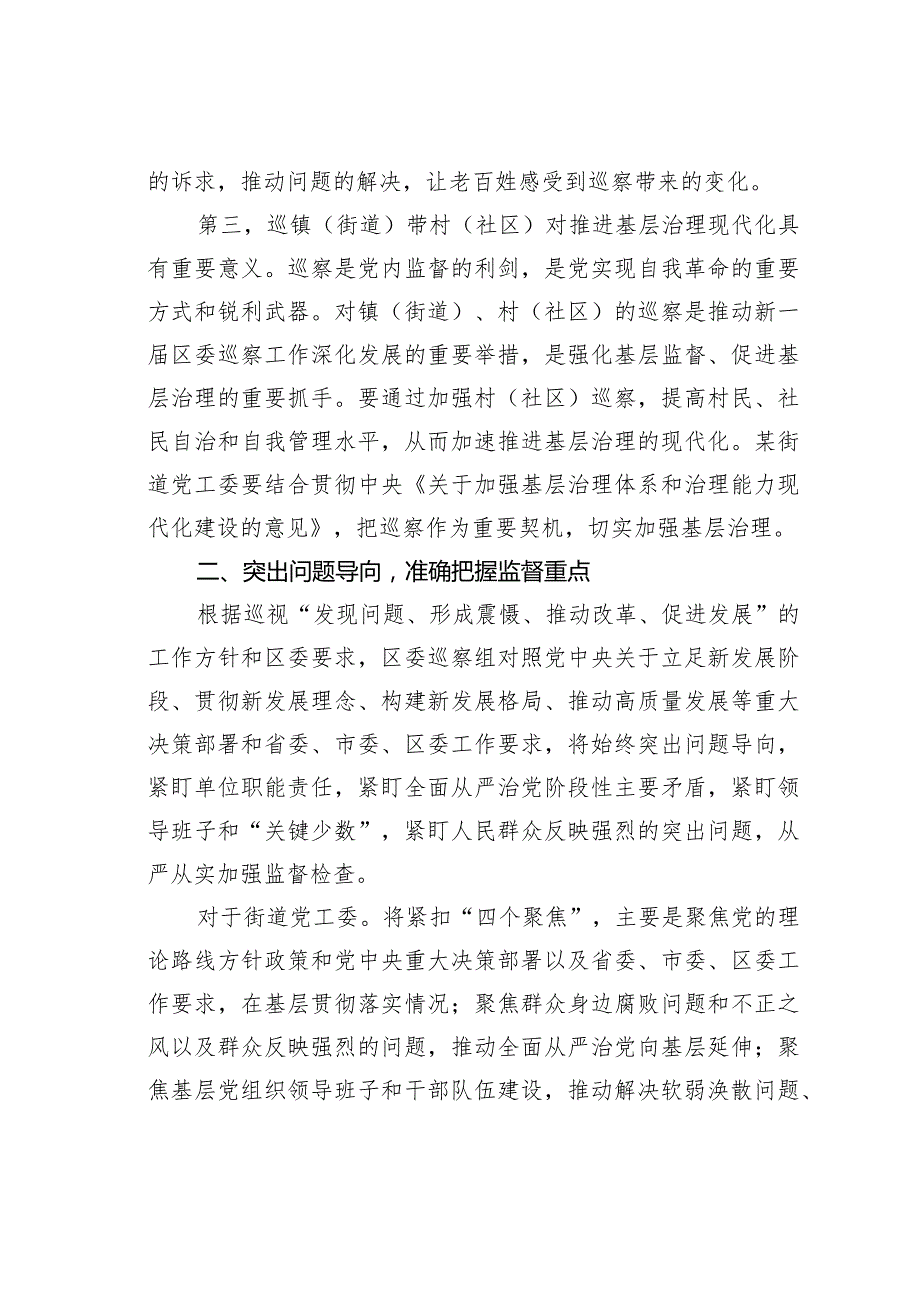 的诉求，推动问题的解决，让老百姓感受到巡察带来的变化。

第三，巡镇（街道）带村（社区）对推进基层治理现代化具有重要意义。巡察是党内监督的利剑，是党实现自我革命的重要方式和锐利武器。对镇（街道）、村（社区）的巡察是推动新一届区委巡察工作深化发展的重要举措，是强化基层监督、促进基层治理的重要抓手。要通过加强村（社区）巡察，提高村民、社民自治和自我管理水平，从而加速推进基层治理的现代化。某街道党工委要结合贯彻中央《关于加强基层治理体系和治理能力现代化建设的意见》，把巡察作为重要契机，切实加强基层治理。

二、突出问题导向，准确把握监督重点

根据巡视“发现问题、形成震慑、推动改革、促进发展”的工作方针和区委要求，区委巡察组对照党中央关于立足新发展阶段、贯彻新发展理念、构建新发展格局、推动高质量发展等重大决策部署和省委、市委、区委工作要求，将始终突出问题导向，紧盯单位职能责任，紧盯全面从严治党阶段性主要矛盾，紧盯领导班子和“关键少数”，紧盯人民群众反映强烈的突出问题，从严从实加强监督检查。

对于街道党工委。将紧扣“四个聚焦”，主要是聚焦党的理论路线方针政策和党中央重大决策部署以及省委、市委、区委工作要求，在基层贯彻落实情况；聚焦群众身边腐败问题和不正之风以及群众反映强烈的问题，推动全面从严治党向基层延伸；聚焦基层党组织领导班子和干部队伍建设，推动解决软弱涣散问题、